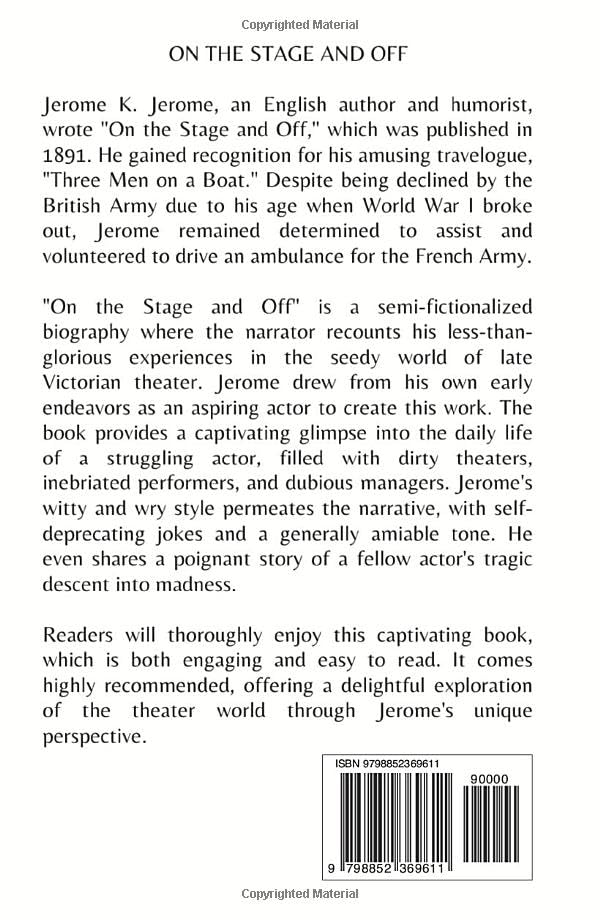 Copyrighted Material

ON THE STAGE AND OFF

Jerome K. Jerome, an English author and humorist, wrote "On the Stage and Off," which was published in 1891. He gained recognition for his amusing travelogue, "Three Men on a Boat." Despite being declined by the British Army due to his age when World War I broke out, Jerome remained determined to assist and volunteered to drive an ambulance for the French Army.

"On the Stage and Off" is a semi-fictionalized biography where the narrator recounts his less-than-glorious experiences in the seedy world of late Victorian theater. Jerome drew from his own early endeavors as an aspiring actor to create this work. The book provides a captivating glimpse into the daily life of a struggling actor, filled with dirty theaters, inebriated performers, and dubious managers. Jerome's witty and wry style permeates the narrative, with self-deprecating jokes and a generally amiable tone. He even shares a poignant story of a fellow actor's tragic descent into madness.

Readers will thoroughly enjoy this captivating book, which is both engaging and easy to read. It comes highly recommended, offering a delightful exploration of the theater world through Jerome's unique perspective.

ISBN 9798852369611

90000

9 798852 369611

Copyrighted Material